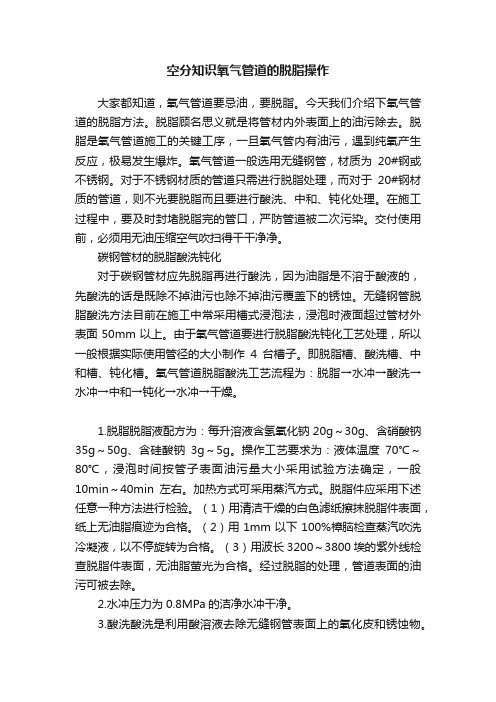 空分知识氧气管道的脱脂操作

大家都知道，氧气管道要忌油，要脱脂。今天我们介绍下氧气管道的脱脂方法。脱脂顾名思义就是将管材内外表面上的油污除去。脱脂是氧气管道施工的关键工序，一旦氧气管内有油污，遇到纯氧产生反应，极易发生爆炸。氧气管道一般选用无缝钢管，材质为 20#钢或不锈钢。对于不锈钢材质的管道只需进行脱脂处理，而对于 20#钢材质的管道，则不光要脱脂而且要进行酸洗、中和、钝化处理。在施工过程中，要及时封堵脱脂完的管口，严防管道被二次污染。交付使用前，必须用无油压缩空气吹扫得干干净净。

碳钢管材的脱脂酸洗钝化

对于碳钢管材应先脱脂再进行酸洗，因为油脂是不溶于酸液的，先酸洗的话是既除不掉油污也除不掉油污覆盖下的锈蚀。无缝钢管脱脂酸洗方法目前在施工中常采用槽式浸泡法，浸泡时液面超过管材外表面 50mm 以上。由于氧气管道要进行脱脂酸洗钝化工艺处理，所以一般根据实际使用管径的大小制作 4 台槽子。即脱脂槽、酸洗槽、中和槽、钝化槽。氧气管道脱脂酸洗工艺流程为：脱脂→水冲→酸洗→水冲→中和→钝化→水冲→干燥。

1.脱脂脱脂液配方为：每升溶液含氢氧化钠 20g～30g、含硝酸钠 35g～50g、含硅酸钠 3g～5g。操作工艺要求为：液体温度 70℃～80℃，浸泡时间按管子表面油污量大小采用试验方法确定，一般 10min～40min 左右。加热方式可采用蒸汽方式。脱脂件应采用下述任意一种方法进行检验。（1）用清洁干燥的白色滤纸擦抹脱脂件表面，纸上无油脂痕迹为合格。（2）用 1mm 以下 100%樟脑检查蒸汽吹洗冷凝液，以不停旋转为合格。（3）用波长 3200～3800 埃的紫外线检查脱脂件表面，无油脂萤光为合格。经过脱脂的处理，管道表面的油污可被去除。

2.水冲压力为 0.8MPa 的洁净水冲干净。

3.酸洗酸洗是利用酸溶液去除无缝钢管表面上的氧化皮和锈蚀物。